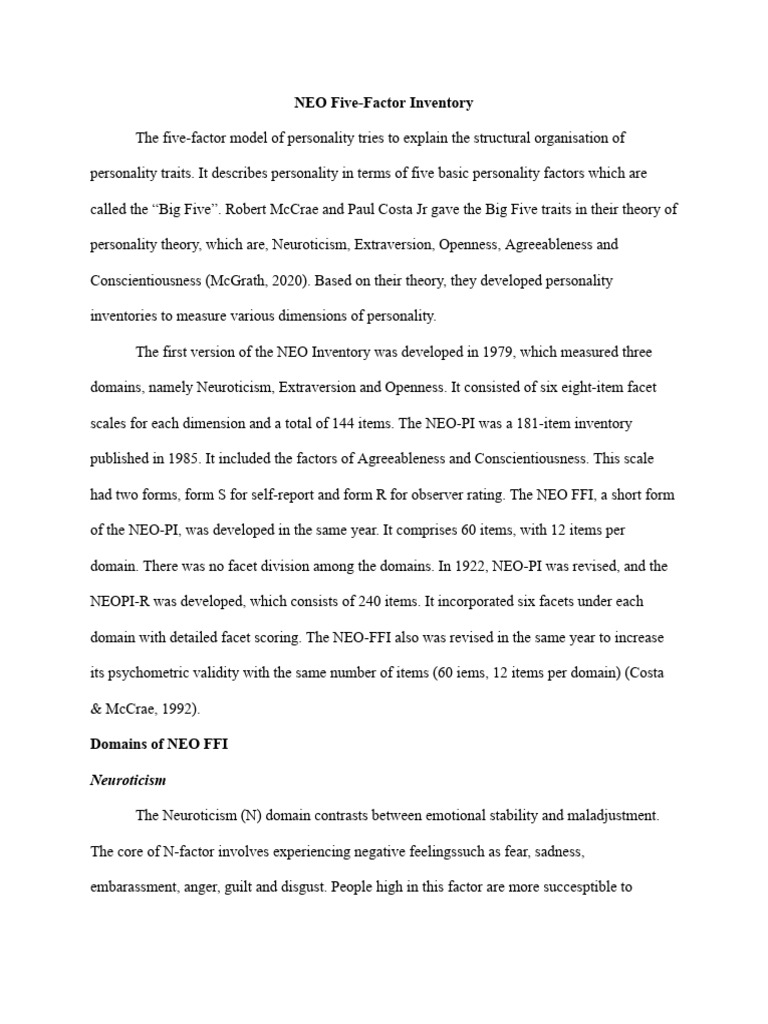 NEO Five-Factor Inventory

The five-factor model of personality tries to explain the structural organisation of personality traits. It describes personality in terms of five basic personality factors which are called the “Big Five”. Robert McCrae and Paul Costa Jr gave the Big Five traits in their theory of personality theory, which are, Neuroticism, Extraversion, Openness, Agreeableness and Conscientiousness (McGrath, 2020). Based on their theory, they developed personality inventories to measure various dimensions of personality.

The first version of the NEO Inventory was developed in 1979, which measured three domains, namely Neuroticism, Extraversion and Openness. It consisted of six eight-item facet scales for each dimension and a total of 144 items. The NEO-PI was a 181-item inventory published in 1985. It included the factors of Agreeableness and Conscientiousness. This scale had two forms, form S for self-report and form R for observer rating. The NEO FFI, a short form of the NEO-PI, was developed in the same year. It comprises 60 items, with 12 items per domain. There was no facet division among the domains. In 1922, NEO-PI was revised, and the NEOPI-R was developed, which consists of 240 items. It incorporated six facets under each domain with detailed facet scoring. The NEO-FFI also was revised in the same year to increase its psychometric validity with the same number of items (60 iems, 12 items per domain) (Costa & McCrae, 1992).

Domains of NEO FFI

Neuroticism

The Neuroticism (N) domain contrasts between emotional stability and maladjustment. The core of N-factor involves experiencing negative feelingssuch as fear, sadness, embarassment, anger, guilt and disgust. People high in this factor are more succesptible to